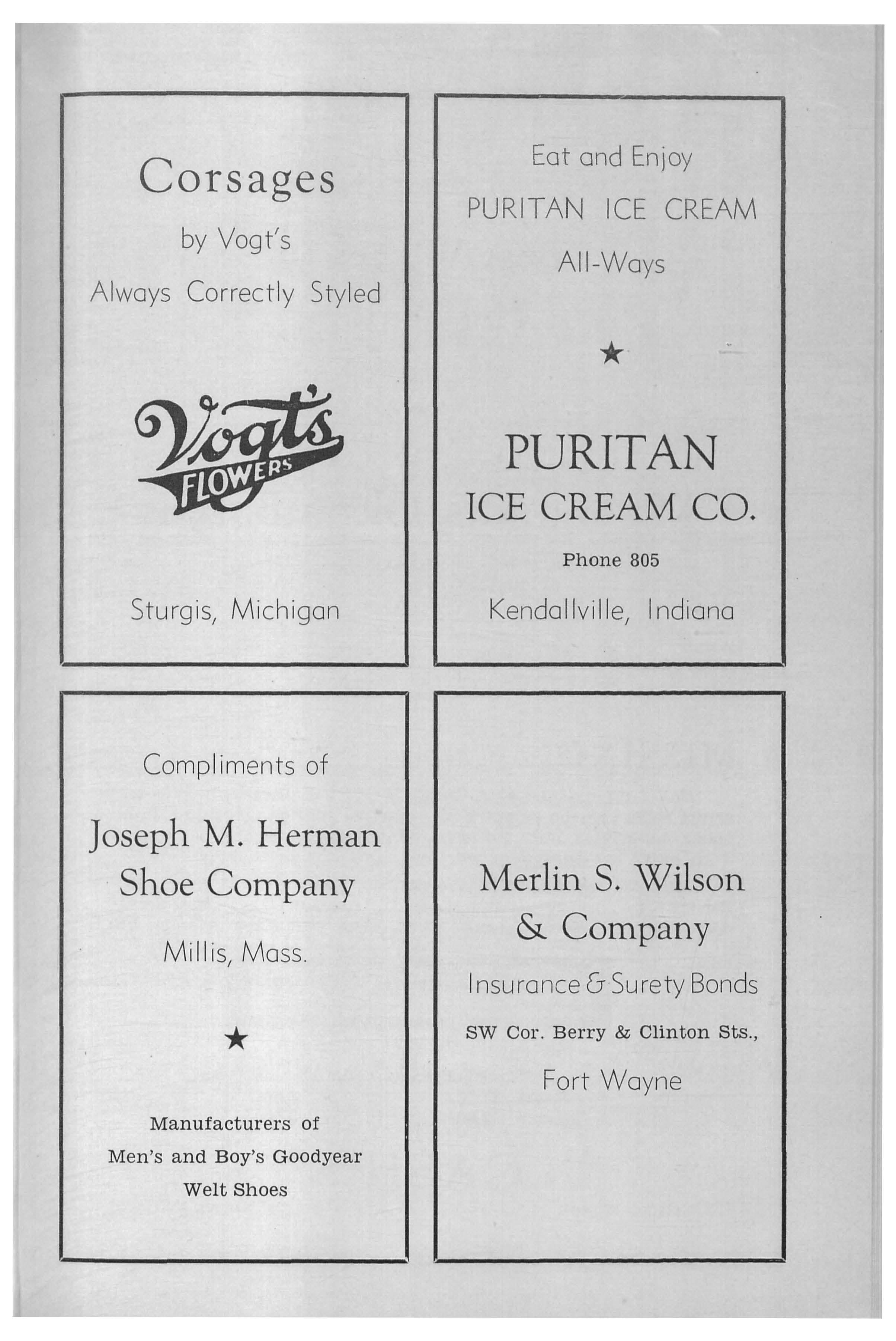 Corsages

by Vogt's

Always Correctly Styled

Vogt's FLOWERS

Sturgis, Michigan

Eat and Enjoy

PURITAN ICE CREAM

All-Ways

★

PURITAN

ICE CREAM CO.

Phone 805

Kendallville, Indiana

Compliments of

Joseph M. Herman
Shoe Company

Millis, Mass.

★

Manufacturers of
Men's and Boy's Goodyear
Welt Shoes

Merlin S. Wilson
& Company

Insurance & Surety Bonds

SW Cor. Berry & Clinton Sts.,

Fort Wayne